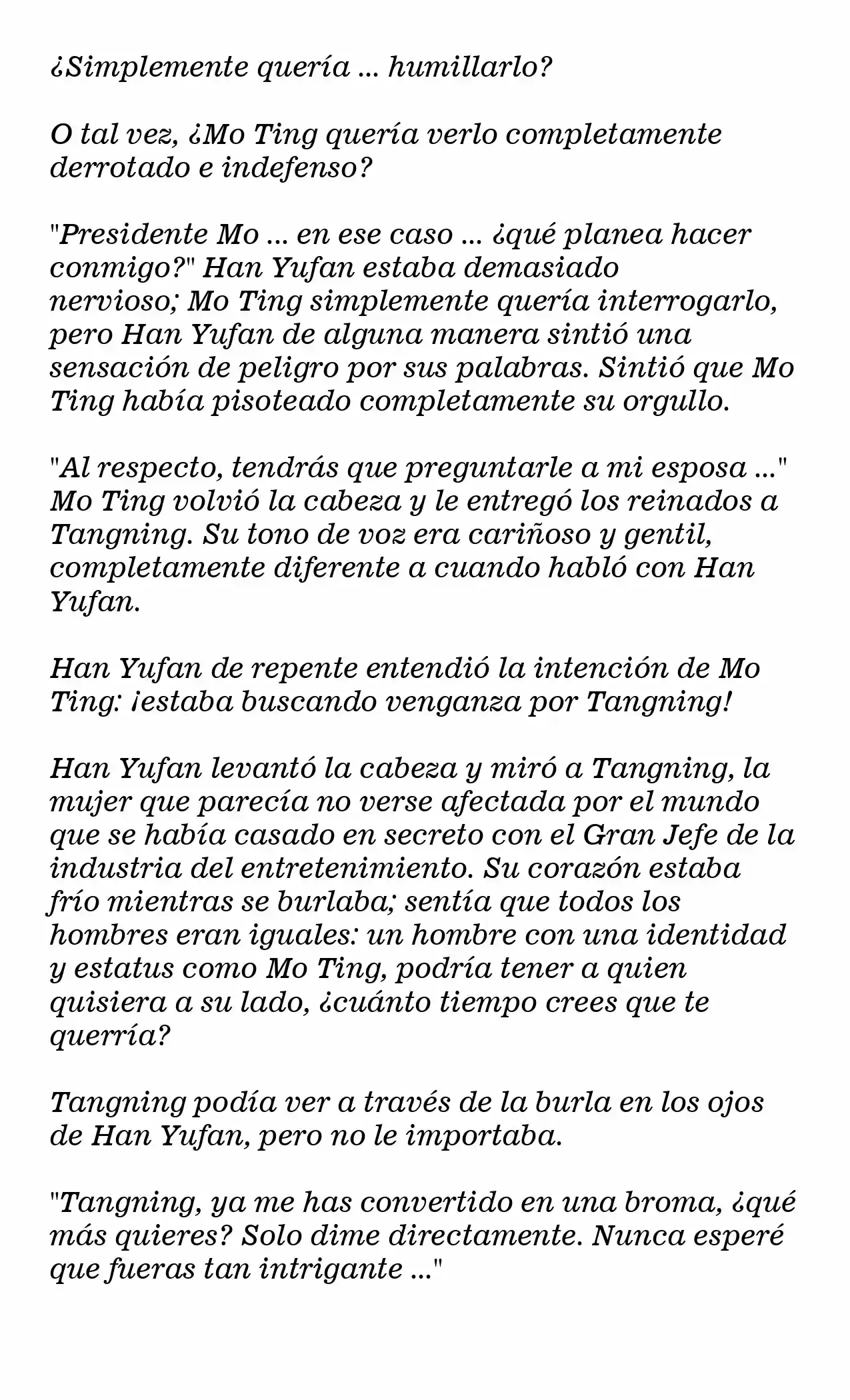 ¿Simplemente quería ... humillarlo?

O tal vez, ¿Mo Ting quería verlo completamente derrotado e indefenso?

"Presidente Mo ... en ese caso ... ¿qué planea hacer conmigo?" Han Yufan estaba demasiado nervioso; Mo Ting simplemente quería interrogarlo, pero Han Yufan de alguna manera sintió una sensación de peligro por sus palabras. Sintió que Mo Ting había pisoteado completamente su orgullo.

"Al respecto, tendrás que preguntarle a mi esposa ..." Mo Ting volvió la cabeza y le entregó los reinados a Tangning. Su tono de voz era cariñoso y gentil, completamente diferente a cuando habló con Han Yufan.

Han Yufan de repente entendió la intención de Mo Ting: ¡estaba buscando venganza por Tangning!

Han Yufan levantó la cabeza y miró a Tangning, la mujer que parecía no verse afectada por el mundo que se había casado en secreto con el Gran Jefe de la industria del entretenimiento. Su corazón estaba frío mientras se burlaba; sentía que todos los hombres eran iguales: un hombre con una identidad y estatus como Mo Ting, podría tener a quien quisiera a su lado, ¿cuánto tiempo crees que te querría?

Tangning podía ver a través de la burla en los ojos de Han Yufan, pero no le importaba.

"Tangning, ya me has convertido en una broma, ¿qué más quieres? Solo dime directamente. Nunca esperé que fueras tan intrigante ..."